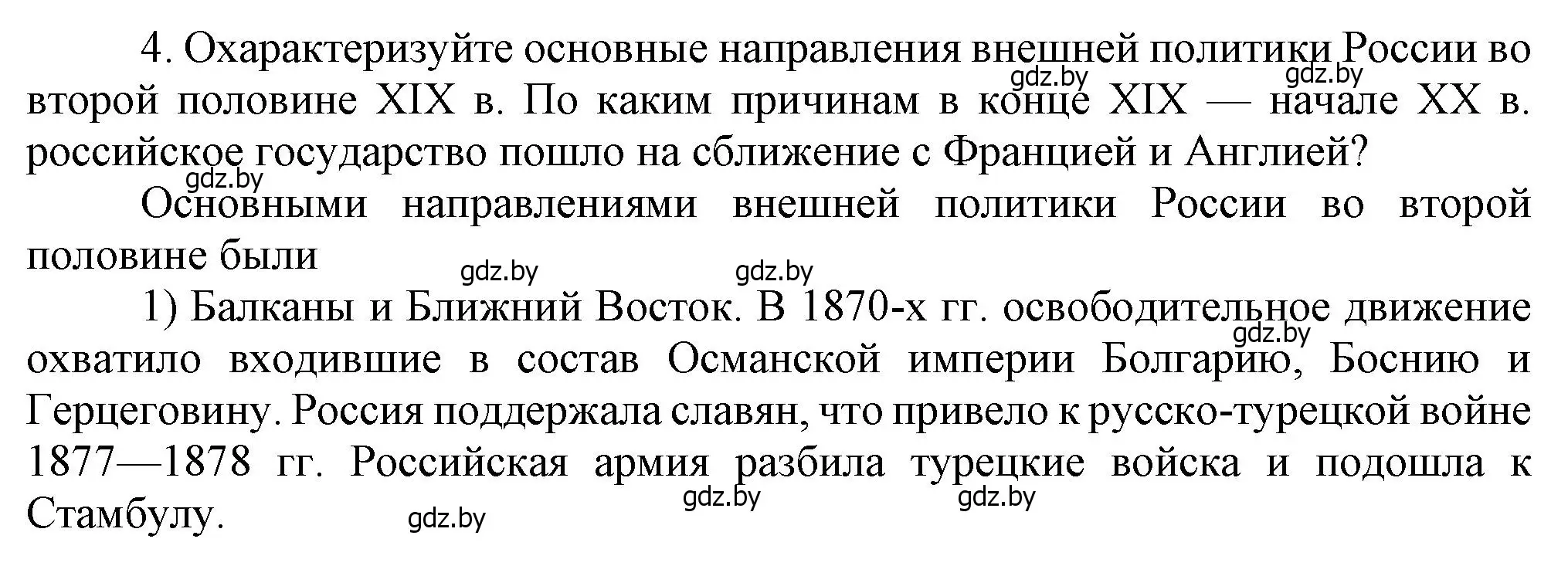 4. Охарактеризуйте основные направления внешней политики России во второй половине XIX в. По каким причинам в конце XIX — начале XX в. российское государство пошло на сближение с Францией и Англией?

gdz.by gdz.by gdz.by

Основными направлениями внешней политики России во второй половине были

gdz.by gdz.by

1) Балканы и Ближний Восток. В 1870-х гг. освободительное движение охватило входившие в состав Османской империи Болгарию, Боснию и Герцеговину. Россия поддержала славян, что привело к русско-турецкой войне 1877—1878 гг. Российская армия разбила турецкие войска и подошла к Стамбулу.

gdz.by gdz.by gdz.by gdz.by